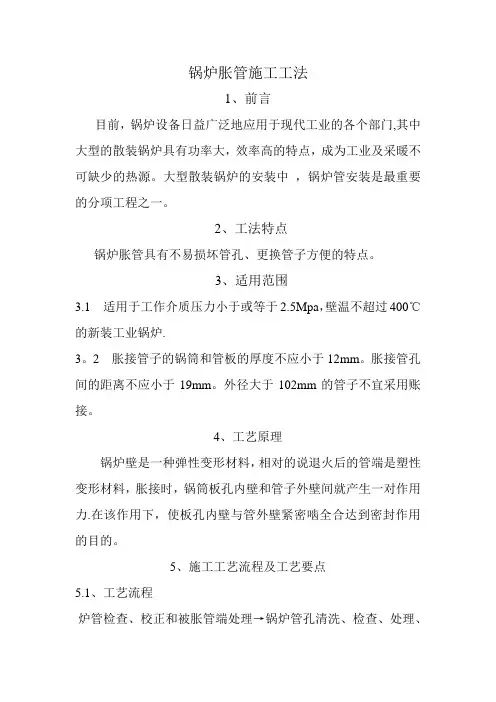 锅炉胀管施工工法

1、前言

目前，锅炉设备日益广泛地应用于现代工业的各个部门,其中大型的散装锅炉具有功率大，效率高的特点，成为工业及采暖不可缺少的热源。大型散装锅炉的安装中 ，锅炉管安装是最重要的分项工程之一。

2、工法特点

锅炉胀管具有不易损坏管孔、更换管子方便的特点。

3、适用范围

3.1 适用于工作介质压力小于或等于 2.5Mpa，壁温不超过 400℃的新装工业锅炉.

3。2 胀接管子的锅筒和管板的厚度不应小于 12mm。胀接管孔间的距离不应小于 19mm。外径大于 102mm 的管子不宜采用账接。

4、工艺原理

锅炉壁是一种弹性变形材料，相对的说退火后的管端是塑性变形材料，胀接时，锅筒板孔内壁和管子外壁间就产生一对作用力.在该作用下，使板孔内壁与管外壁紧密啮全合达到密封作用的目的。

5、施工工艺流程及工艺要点

5.1、工艺流程

炉管检查、校正和被胀管端处理→锅炉管孔清洗、检查、处理、